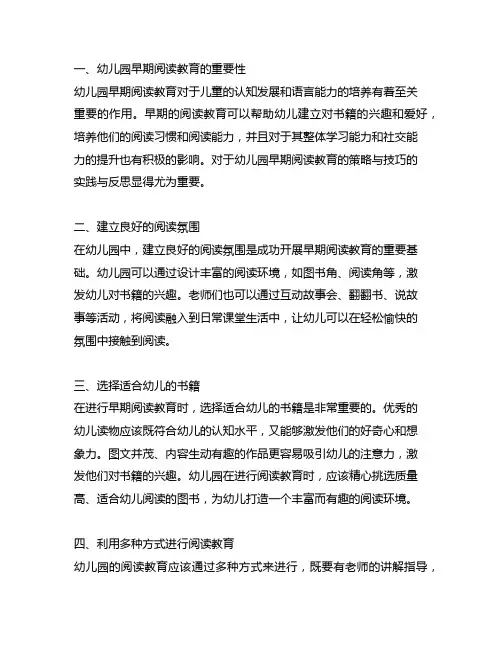 一、幼儿园早期阅读教育的重要性
幼儿园早期阅读教育对于儿童的认知发展和语言能力的培养有着至关重要的作用。早期的阅读教育可以帮助幼儿建立对书籍的兴趣和爱好，培养他们的阅读习惯和阅读能力，并且对于其整体学习能力和社交能力的提升也有积极的影响。对于幼儿园早期阅读教育的策略与技巧的实践与反思显得尤为重要。

二、建立良好的阅读氛围
在幼儿园中，建立良好的阅读氛围是成功开展早期阅读教育的重要基础。幼儿园可以通过设计丰富的阅读环境，如图书角、阅读角等，激发幼儿对书籍的兴趣。老师们也可以通过互动故事会、翻翻书、说故事等活动，将阅读融入到日常课堂生活中，让幼儿可以在轻松愉快的氛围中接触到阅读。

三、选择适合幼儿的书籍
在进行早期阅读教育时，选择适合幼儿的书籍是非常重要的。优秀的幼儿读物应该既符合幼儿的认知水平，又能够激发他们的好奇心和想象力。图文并茂、内容生动有趣的作品更容易吸引幼儿的注意力，激发他们对书籍的兴趣。幼儿园在进行阅读教育时，应该精心挑选质量高、适合幼儿阅读的图书，为幼儿打造一个丰富而有趣的阅读环境。

四、利用多种方式进行阅读教育
幼儿园的阅读教育应该通过多种方式来进行，既要有老师的讲解指导，